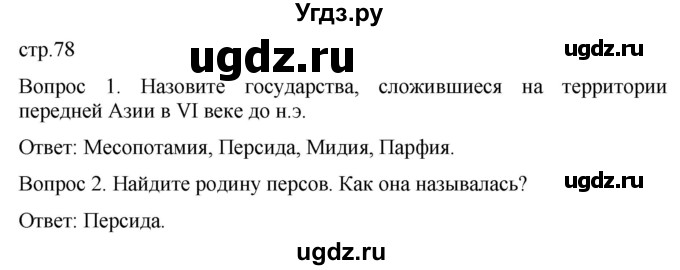 Угдз.ру

стр.78

ugdz.ru

ugdz.ru

Вопрос 1. Назовите государства, сложившиеся на территории передней Азии в VI веке до н.э.

Ответ: Месопотамия, Персида, Мидия, Парфия.

Вопрос 2. Найдите родину персов. Как она называлась?

ugdz.ru

Ответ: Персида.

ugdz.ru